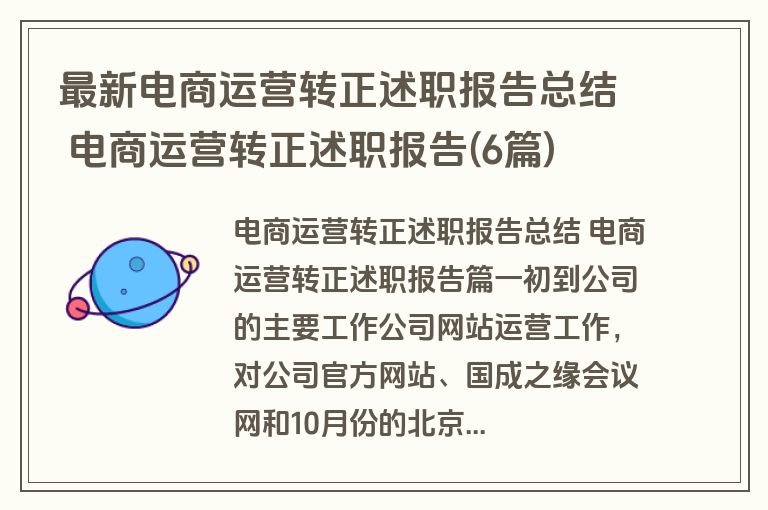 最新电商运营转正述职报告总结 电商运营转正述职报告(6篇)

电商运营转正述职报告总结 电商运营转正述职报告篇一初到公司的主要工作公司网站运营工作，对公司官方网站、国成之缘会议网和10月份的北京...